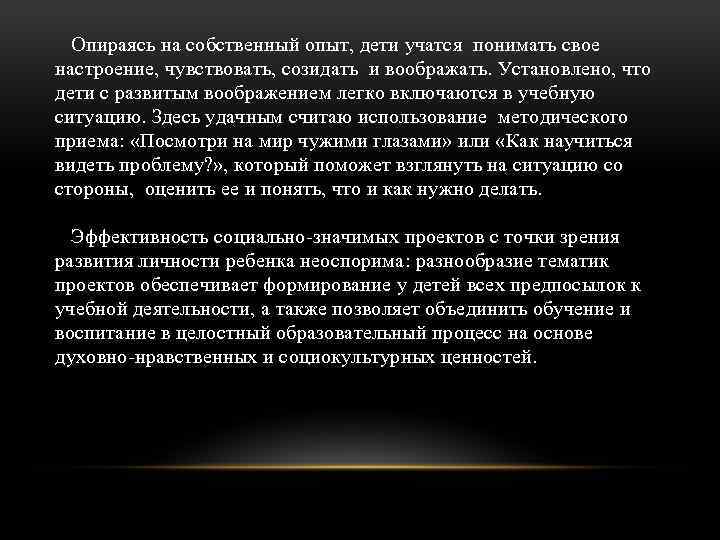 Опираясь на собственный опыт, дети учатся понимать свое настроение, чувствовать, созидать и воображать. Установлено, что дети с развитым воображением легко включаются в учебную ситуацию. Здесь удачным считаю использование методического приема: «Посмотри на мир чужими глазами» или «Как научиться видеть проблему?», который поможет взглянуть на ситуацию со стороны, оценить ее и понять, что и как нужно делать.

Эффективность социально-значимых проектов с точки зрения развития личности ребенка неоспорима: разнообразие тематик проектов обеспечивает формирование у детей всех предпосылок к учебной деятельности, а также позволяет объединить обучение и воспитание в целостный образовательный процесс на основе духовно-нравственных и социокультурных ценностей.